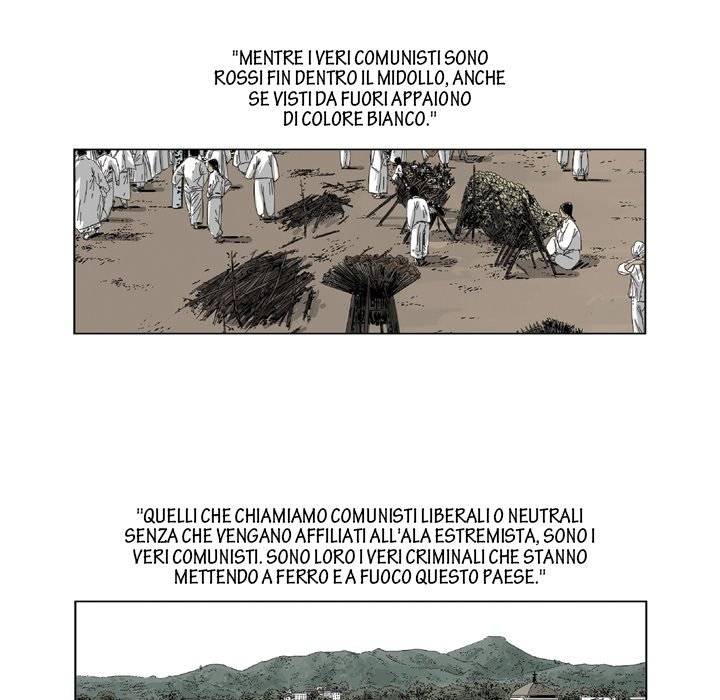 "MENTRE I VERI COMUNISTI SONO ROSSI FIN DENTRO IL MIDOLLO, ANCHE SE VISTI DA FUORI APPAIONO DI COLORE BIANCO."

"QUELLI CHE CHIAMIAMO COMUNISTI LIBERALI O NEUTRALI SENZA CHE VENGANO AFFILIATI ALL'ALA ESTREMISTA, SONO I VERI COMUNISTI. SONO LORO I VERI CRIMINALI CHE STANNO METTENDO A FERRO E A FUOCO QUESTO PAESE."